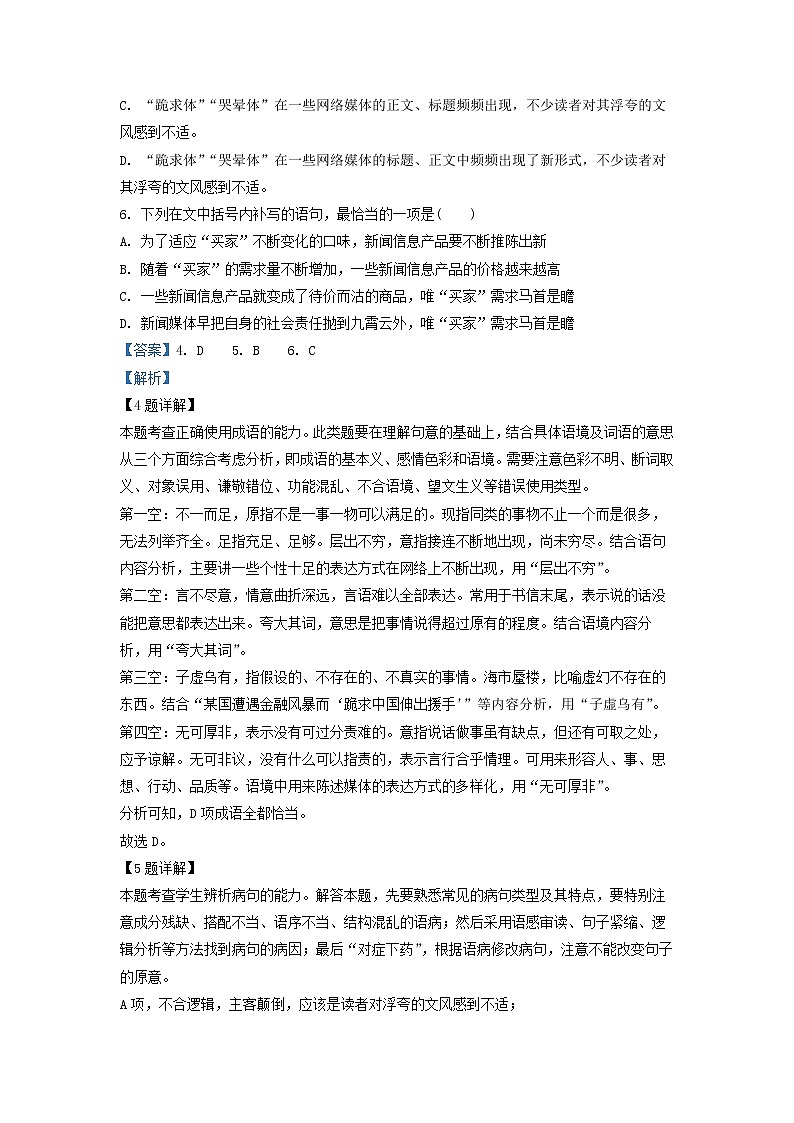 C. “跪求体”“哭晕体”在一些网络媒体的正文、标题频频出现，不少读者对其浮夸的文风感到不适。

D. “跪求体”“哭晕体”在一些网络媒体的标题、正文中频频出现了新形式，不少读者对其浮夸的文风感到不适。

6. 下列在文中括号内补写的语句，最恰当的一项是(　　)

A. 为了适应“买家”不断变化的口味，新闻信息产品要不断推陈出新

B. 随着“买家”的需求量不断增加，一些新闻信息产品的价格越来越高

C. 一些新闻信息产品就变成了待价而沽的商品，唯“买家”需求马首是瞻

D. 新闻媒体早把自身的社会责任抛到九霄云外，唯“买家”需求马首是瞻

【答案】4. D　 5. B　 6. C

【解析】

【4题详解】

本题考查正确使用成语的能力。此类题要在理解句意的基础上，结合具体语境及词语的意思从三个方面综合考虑分析，即成语的基本义、感情色彩和语境。需要注意色彩不明、断词取义、对象误用、谦敬错位、功能混乱、不合语境、望文生义等错误使用类型。

第一空：不一而足，原指不是一事一物可以满足的。现指同类的事物不止一个而是很多，无法列举齐全。足指充足、足够。层出不穷，意指接连不断地出现，尚未穷尽。结合语句内容分析，主要讲一些个性十足的表达方式在网络上不断出现，用“层出不穷”。

第二空：言不尽意，情意曲折深远，言语难以全部表达。常用于书信末尾，表示说的话没能把意思都表达出来。夸大其词，意思是把事情说得超过原有的程度。结合语境内容分析，用“夸大其词”。

第三空：子虚乌有，指假设的、不存在的、不真实的事情。海市蜃楼，比喻虚幻不存在的东西。结合“某国遭遇金融风暴而‘跪求中国伸出援手’”等内容分析，用“子虚乌有”。

第四空：无可厚非，表示没有可过分责难的。意指说话做事虽有缺点，但还有可取之处，应予谅解。无可非议，没有什么可以指责的，表示言行合乎情理。可用来形容人、事、思想、行动、品质等。语境中用来陈述媒体的表达方式的多样化，用“无可厚非”。

分析可知，D项成语全都恰当。

故选D。

【5题详解】

本题考查学生辨析病句的能力。解答本题，先要熟悉常见的病句类型及其特点，要特别注意成分残缺、搭配不当、语序不当、结构混乱的语病；然后采用语感审读、句子紧缩、逻辑分析等方法找到病句的病因；最后“对症下药”，根据语病修改病句，注意不能改变句子的原意。

A项，不合逻辑，主客颠倒，应该是读者对浮夸的文风感到不适；